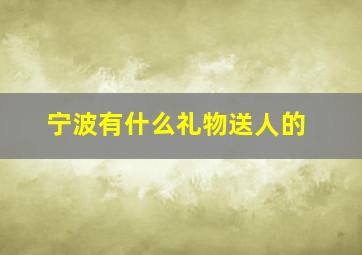 宁波有什么礼物送人的